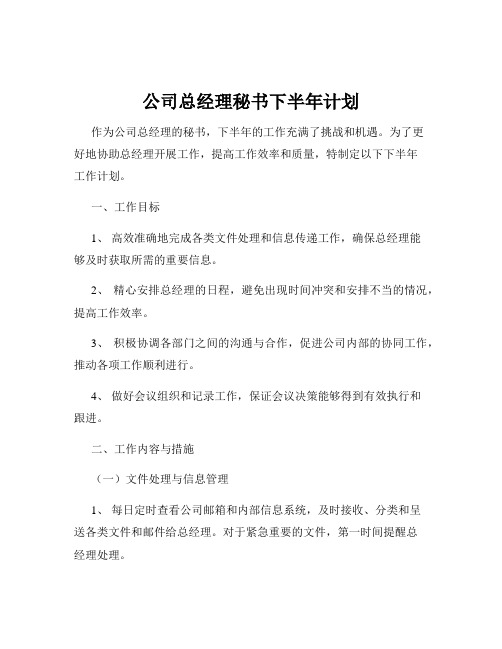 公司总经理秘书下半年计划

作为公司总经理的秘书，下半年的工作充满了挑战和机遇。为了更好地协助总经理开展工作，提高工作效率和质量，特制定以下下半年工作计划。

一、工作目标

1、 高效准确地完成各类文件处理和信息传递工作，确保总经理能够及时获取所需的重要信息。

2、 精心安排总经理的日程，避免出现时间冲突和安排不当的情况，提高工作效率。

3、 积极协调各部门之间的沟通与合作，促进公司内部的协同工作，推动各项工作顺利进行。

4、 做好会议组织和记录工作，保证会议决策能够得到有效执行和跟进。

二、工作内容与措施

（一）文件处理与信息管理

1、 每日定时查看公司邮箱和内部信息系统，及时接收、分类和呈送各类文件和邮件给总经理。对于紧急重要的文件，第一时间提醒总经理处理。